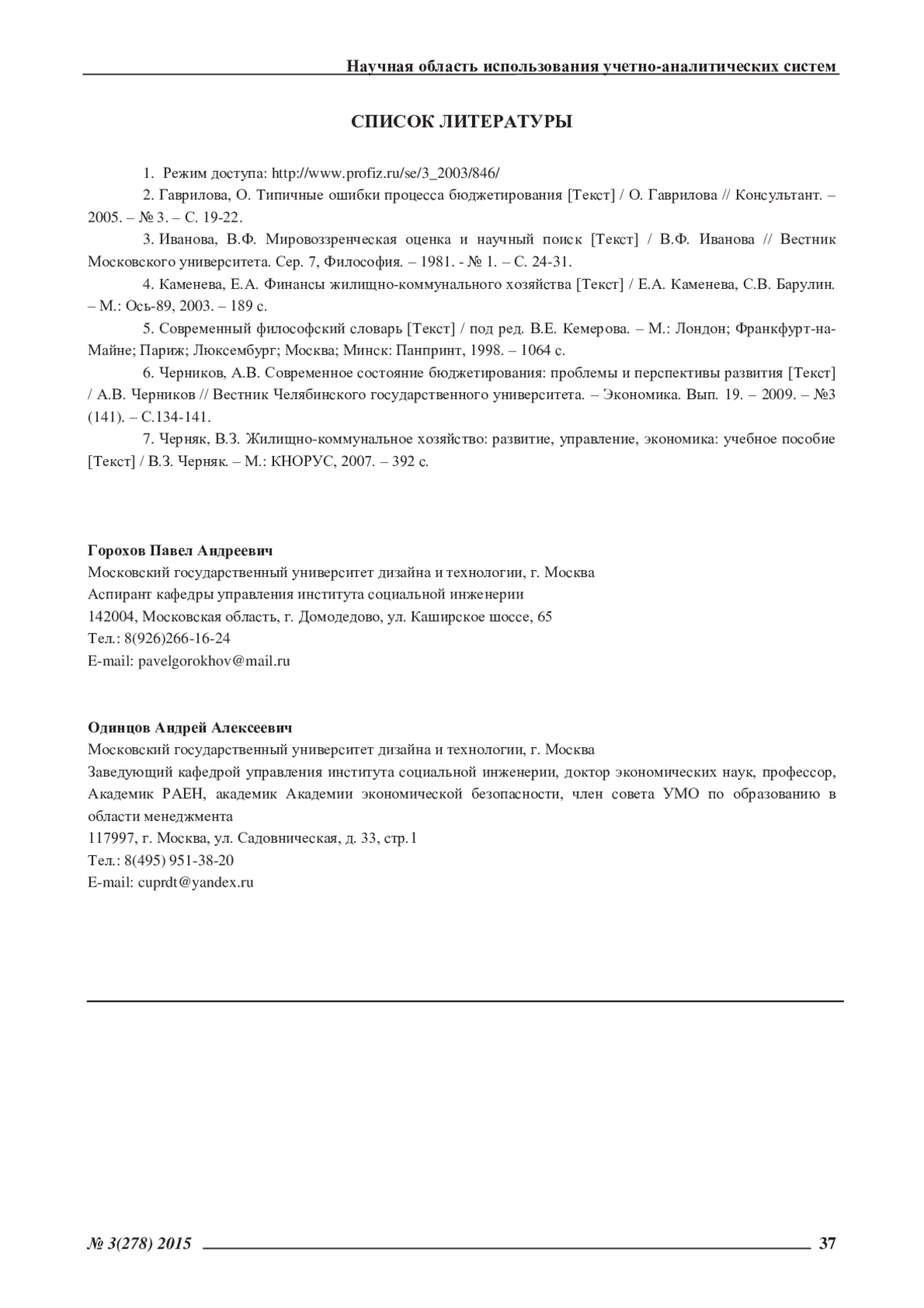 Научная область использования учетно-аналитических систем

СПИСОК ЛИТЕРАТУРЫ

1. Режим доступа: http://www.profiz.ru/se/3_2003/846/

2. Гаврилова, О. Типичные ошибки процесса бюджетирования [Текст] / О. Гаврилова // Консультант. – 2005. – № 3. – С. 19-22.

3. Иванова, В.Ф. Мировоззренческая оценка и научный поиск [Текст] / В.Ф. Иванова // Вестник Московского университета. Сер. 7, Философия. – 1981. - № 1. – С. 24-31.

4. Каменева, Е.А. Финансы жилищно-коммунального хозяйства [Текст] / Е.А. Каменева, С.В. Барулин. – М.: Ось-89, 2003. – 189 с.

5. Современный философский словарь [Текст] / под ред. В.Е. Кемерова. – М.: Лондон; Франкфурт-на-Майне; Париж; Люксембург; Москва; Минск: Панпринт, 1998. – 1064 с.

6. Черников, А.В. Современное состояние бюджетирования: проблемы и перспективы развития [Текст] / А.В. Черников // Вестник Челябинского государственного университета. – Экономика. Вып. 19. – 2009. – №3 (141). – С.134-141.

7. Черняк, В.З. Жилищно-коммунальное хозяйство: развитие, управление, экономика: учебное пособие [Текст] / В.З. Черняк. – М.: КНОРУС, 2007. – 392 с.

Горохов Павел Андреевич
Московский государственный университет дизайна и технологии, г. Москва
Аспирант кафедры управления института социальной инженерии
142004, Московская область, г. Домодедово, ул. Каширское шоссе, 65
Тел.: 8(926)266-16-24
E-mail: pavelgorokhov@mail.ru

Одинцов Андрей Алексеевич
Московский государственный университет дизайна и технологии, г. Москва
Заведующий кафедрой управления института социальной инженерии, доктор экономических наук, профессор, Академик РАЕН, академик Академии экономической безопасности, член совета УМО по образованию в области менеджмента
117997, г. Москва, ул. Садовническая, д. 33, стр.1
Тел.: 8(495) 951-38-20
E-mail: cuprdt@yandex.ru

№ 3(278) 2015 37